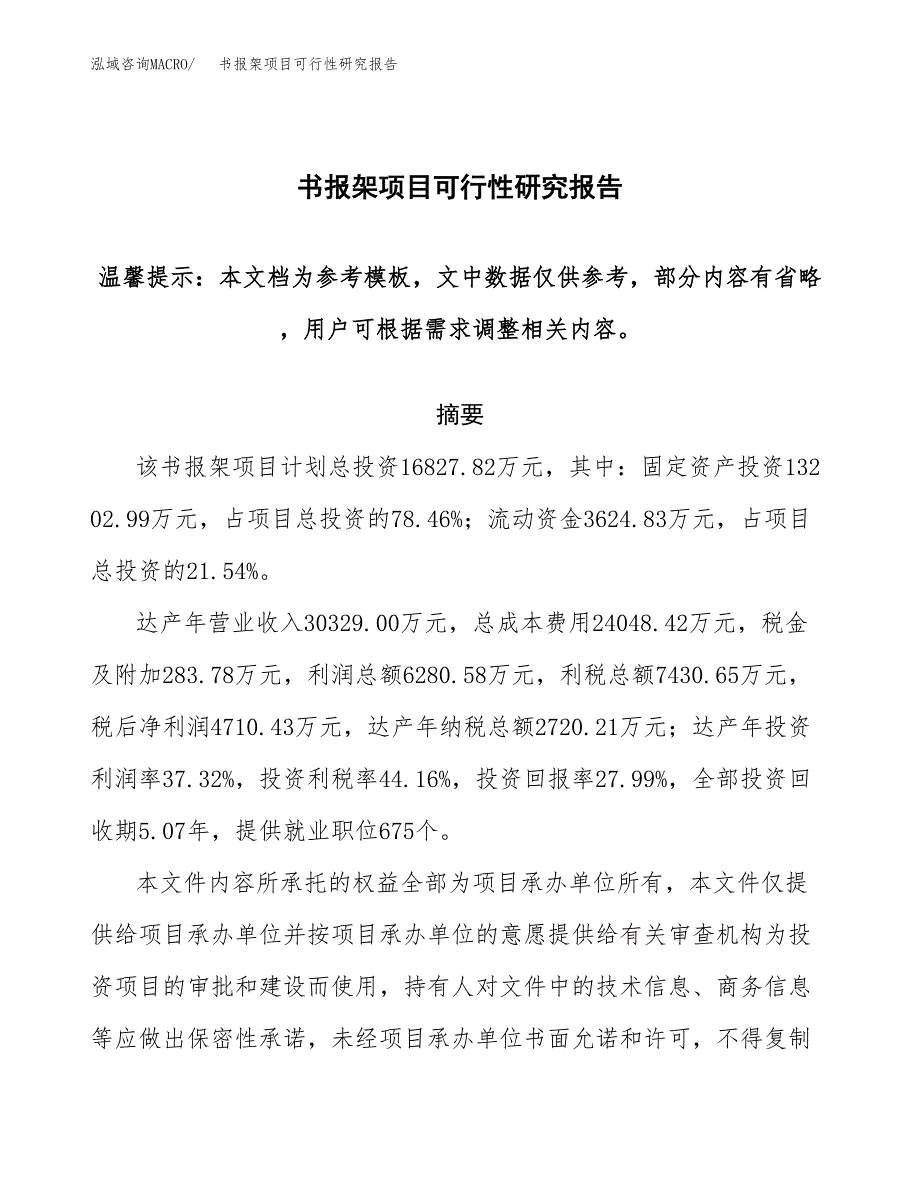 泓域咨询MACRO/　书报架项目可行性研究报告

书报架项目可行性研究报告

温馨提示：本文档为参考模板，文中数据仅供参考，部分内容有省略，用户可根据需求调整相关内容。

摘要

该书报架项目计划总投资16827.82万元，其中：固定资产投资13202.99万元，占项目总投资的78.46%；流动资金3624.83万元，占项目总投资的21.54%。

达产年营业收入30329.00万元，总成本费用24048.42万元，税金及附加283.78万元，利润总额6280.58万元，利税总额7430.65万元，税后净利润4710.43万元，达产年纳税总额2720.21万元；达产年投资利润率37.32%，投资利税率44.16%，投资回报率27.99%，全部投资回收期5.07年，提供就业职位675个。

本文件内容所承托的权益全部为项目承办单位所有，本文件仅提供给项目承办单位并按项目承办单位的意愿提供给有关审查机构为投资项目的审批和建设而使用，持有人对文件中的技术信息、商务信息等应做出保密性承诺，未经项目承办单位书面允诺和许可，不得复制